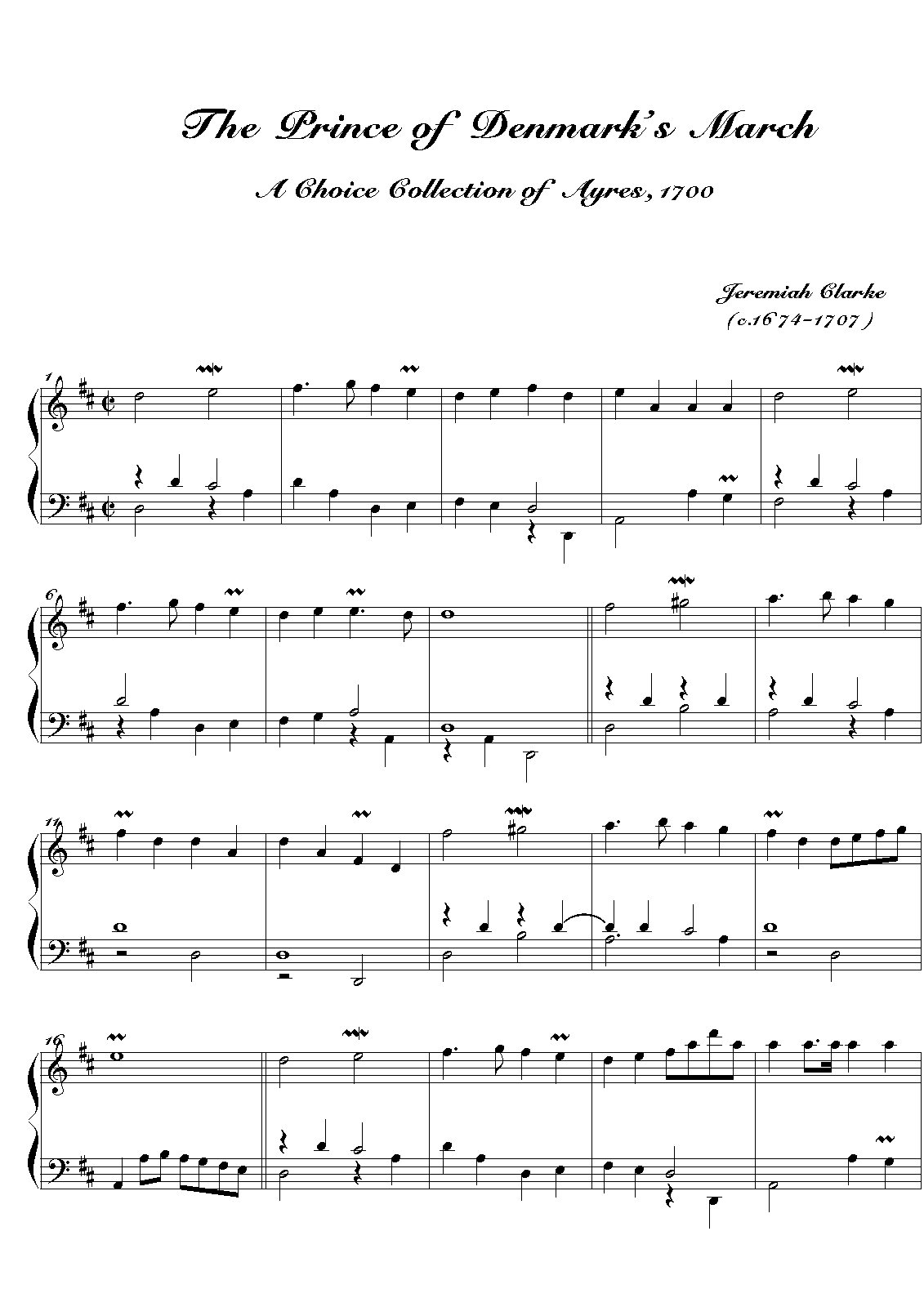 The Prince of Denmark's March

A Choice Collection of Ayres, 1700

Jeremiah Clarke
(c.1674-1707)

1

6

11

16